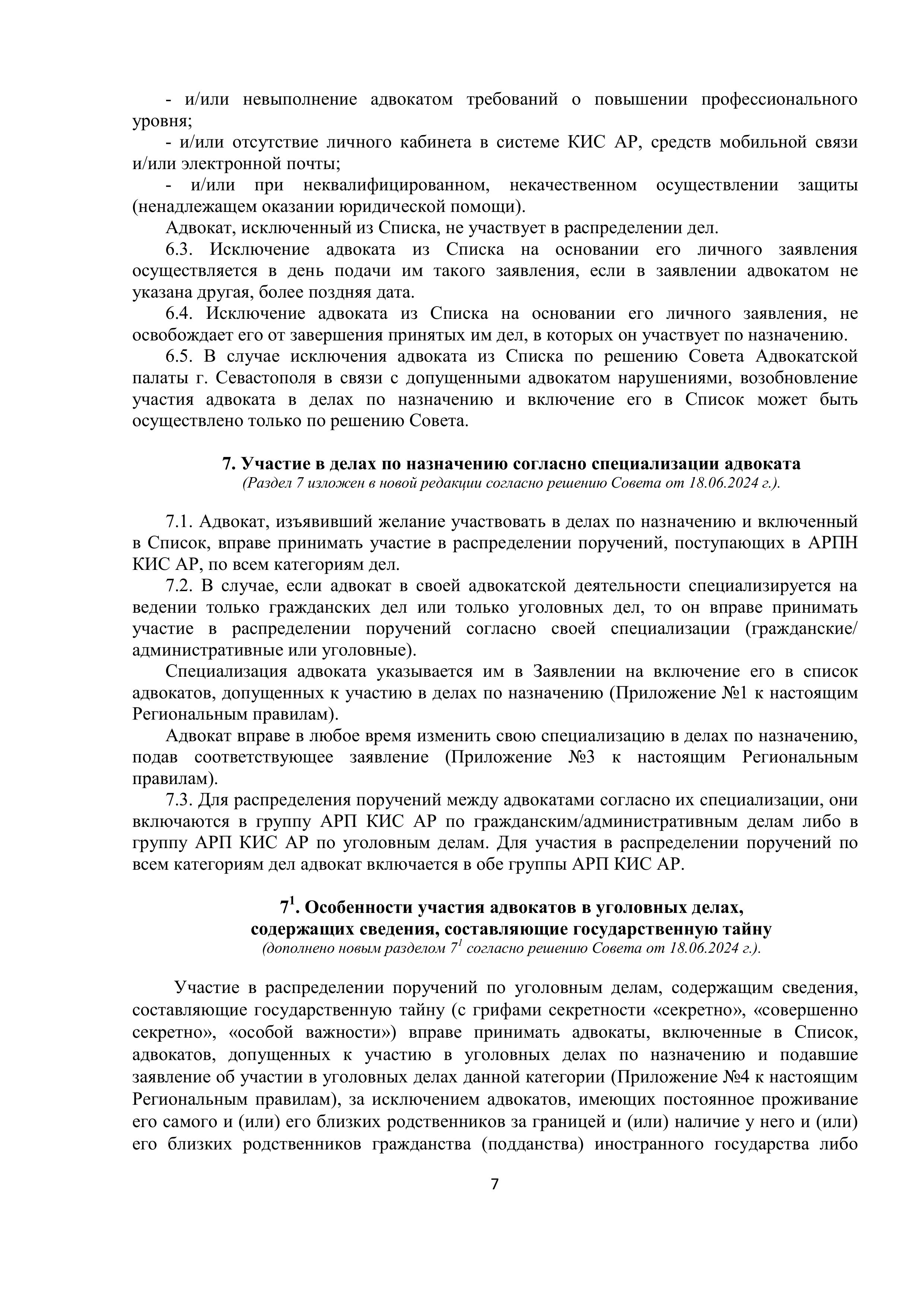 - и/или невыполнение адвокатом требований о повышении профессионального уровня;

- и/или отсутствие личного кабинета в системе КИС АР, средств мобильной связи и/или электронной почты;

- и/или при неквалифицированном, некачественном осуществлении защиты (ненадлежащем оказании юридической помощи).

Адвокат, исключенный из Списка, не участвует в распределении дел.

6.3. Исключение адвоката из Списка на основании его личного заявления осуществляется в день подачи им такого заявления, если в заявлении адвокатом не указана другая, более поздняя дата.

6.4. Исключение адвоката из Списка на основании его личного заявления, не освобождает его от завершения принятых им дел, в которых он участвует по назначению.

6.5. В случае исключения адвоката из Списка по решению Совета Адвокатской палаты г. Севастополя в связи с допущенными адвокатом нарушениями, возобновление участия адвоката в делах по назначению и включение его в Список может быть осуществлено только по решению Совета.

7. Участие в делах по назначению согласно специализации адвоката
(Раздел 7 изложен в новой редакции согласно решению Совета от 18.06.2024 г.).

7.1. Адвокат, изъявивший желание участвовать в делах по назначению и включенный в Список, вправе принимать участие в распределении поручений, поступающих в АРПН КИС АР, по всем категориям дел.

7.2. В случае, если адвокат в своей адвокатской деятельности специализируется на ведении только гражданских дел или только уголовных дел, то он вправе принимать участие в распределении поручений согласно своей специализации (гражданские/ административные или уголовные).

Специализация адвоката указывается им в Заявлении на включение его в список адвокатов, допущенных к участию в делах по назначению (Приложение №1 к настоящим Региональным правилам).

Адвокат вправе в любое время изменить свою специализацию в делах по назначению, подав соответствующее заявление (Приложение №3 к настоящим Региональным правилам).

7.3. Для распределения поручений между адвокатами согласно их специализации, они включаются в группу АРП КИС АР по гражданским/административным делам либо в группу АРП КИС АР по уголовным делам. Для участия в распределении поручений по всем категориям дел адвокат включается в обе группы АРП КИС АР.

$7^1$. Особенности участия адвокатов в уголовных делах, содержащих сведения, составляющие государственную тайну
(дополнено новым разделом $7^1$ согласно решению Совета от 18.06.2024 г.).

Участие в распределении поручений по уголовным делам, содержащим сведения, составляющие государственную тайну (с грифами секретности «секретно», «совершенно секретно», «особой важности») вправе принимать адвокаты, включенные в Список, адвокатов, допущенных к участию в уголовных делах по назначению и подавшие заявление об участии в уголовных делах данной категории (Приложение №4 к настоящим Региональным правилам), за исключением адвокатов, имеющих постоянное проживание его самого и (или) его близких родственников за границей и (или) наличие у него и (или) его близких родственников гражданства (подданства) иностранного государства либо

7